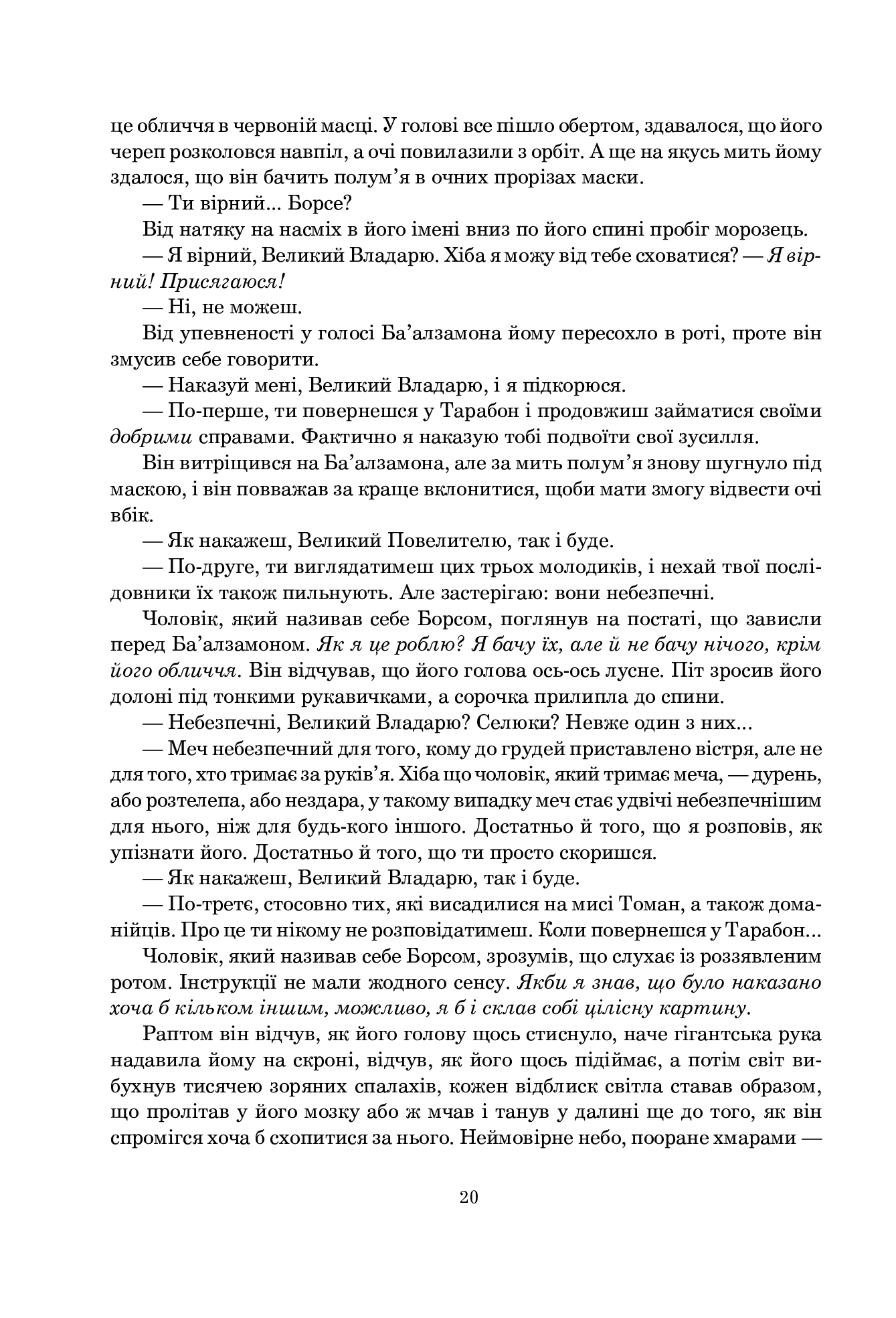 це обличчя в червоній масці. У голові все пішло обертом, здавалося, що його череп розколовся навпіл, а очі повилазили з орбіт. А ще на якусь мить йому здалося, що він бачить полум’я в очних прорізах маски.

— Ти вірний... Борсе?

Від натяку на насміх в його імені вниз по його спині пробіг морозець.

— Я вірний, Великий Владарю. Хіба я можу від тебе сховатися? — Я вірний! Присягаюся!

— Ні, не можеш.

Від упевненості у голосі Ба’алзамона йому пересохло в роті, проте він змусив себе говорити.

— Наказуй мені, Великий Владарю, і я підкорюся.

— По-перше, ти повернешся у Тарабон і продовжиш займатися своїми добрими справами. Фактично я наказую тобі подвоїти свої зусилля.

Він витріщився на Ба’алзамона, але за мить полум’я знову шугнуло під маскою, і він повважав за краще вклонитися, щоби мати змогу відвести очі вбік.

— Як накажеш, Великий Повелителю, так і буде.

— По-друге, ти виглядатимеш цих трьох молодиків, і нехай твої послідовники їх також пильнують. Але застерігаю: вони небезпечні.

Чоловік, який називав себе Борсом, поглянув на постаті, що зависли перед Ба’алзамоном. Як я це роблю? Я бачу їх, але й не бачу нічого, крім його обличчя. Він відчував, що його голова ось-ось лусне. Піт зросив його долоні під тонкими рукавичками, а сорочка прилипла до спини.

— Небезпечні, Великий Владарю? Селюки? Невже один з них...

— Меч небезпечний для того, кому до грудей приставлено вістря, але не для того, хто тримає за руків’я. Хіба що чоловік, який тримає меча, — дурень, або розтелепа, або нездара, у такому випадку меч стає удвічі небезпечнішим для нього, ніж для будь-кого іншого. Достатньо й того, що я розповів, як упізнати його. Достатньо й того, що ти просто скоришся.

— Як накажеш, Великий Владарю, так і буде.

— По-третє, стосовно тих, які висадилися на мисі Томан, а також доманійців. Про це ти нікому не розповідатимеш. Коли повернешся у Тарабон...

Чоловік, який називав себе Борсом, зрозумів, що слухає із роззявленим ротом. Інструкції не мали жодного сенсу. Якби я знав, що було наказано хоча б кільком іншим, можливо, я б і склав собі цілісну картину.

Раптом він відчув, як його голову щось стиснуло, наче гігантська рука надавила йому на скроні, відчув, як його щось підіймає, а потім світ вибухнув тисячею зоряних спалахів, кожен відблиск світла ставав образом, що пролітав у його мозку або ж мчав і танув у далині ще до того, як він спромігся хоча б схопитися за нього. Неймовірне небо, пооране хмарами —

20